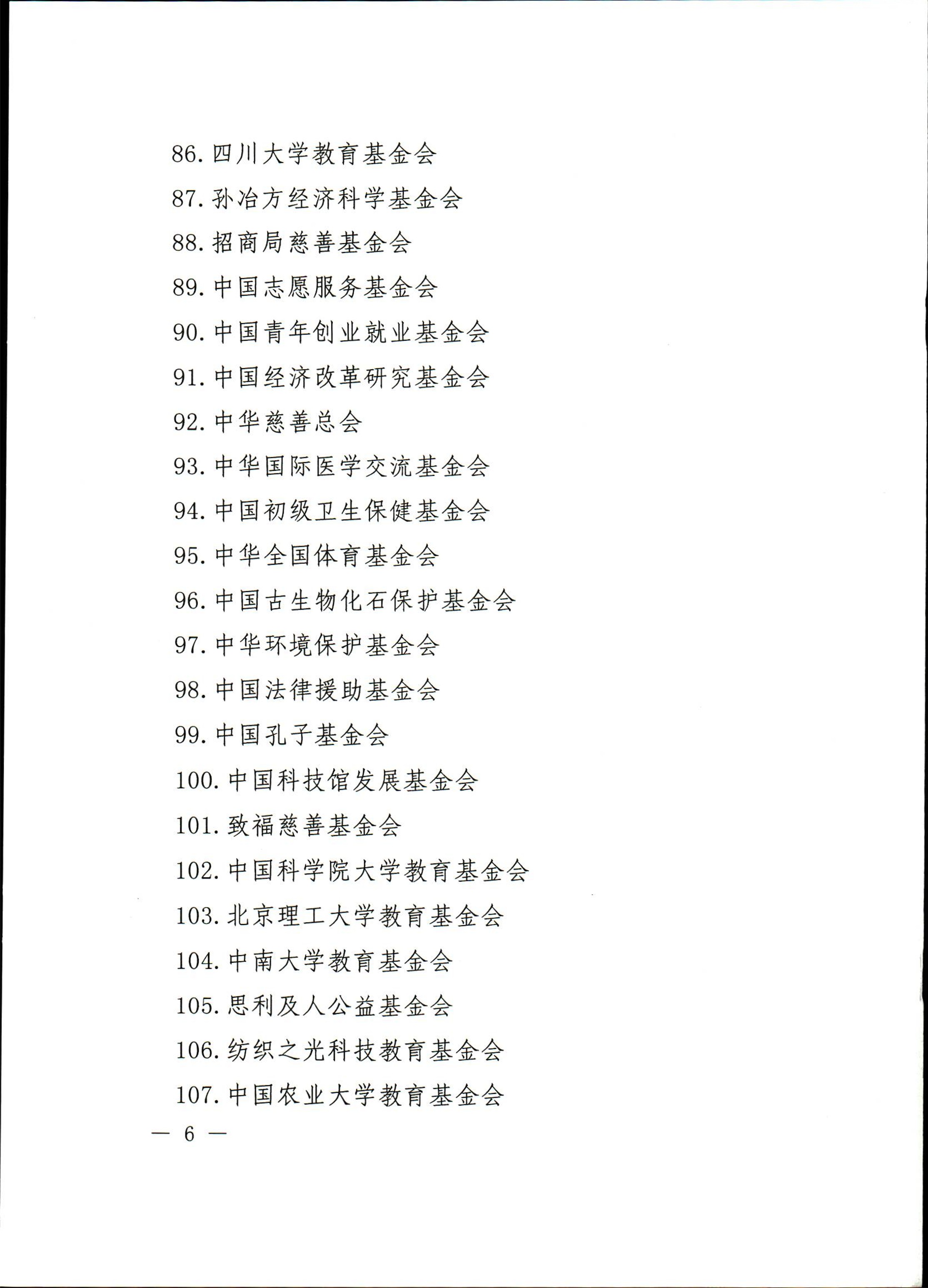 86. 四川大学教育基金会

87. 孙冶方经济科学基金会

88. 招商局慈善基金会

89. 中国志愿服务基金会

90. 中国青年创业就业基金会

91. 中国经济改革研究基金会

92. 中华慈善总会

93. 中华国际医学交流基金会

94. 中国初级卫生保健基金会

95. 中华全国体育基金会

96. 中国古生物化石保护基金会

97. 中华环境保护基金会

98. 中国法律援助基金会

99. 中国孔子基金会

100. 中国科技馆发展基金会

101. 致福慈善基金会

102. 中国科学院大学教育基金会

103. 北京理工大学教育基金会

104. 中南大学教育基金会

105. 思利及人公益基金会

106. 纺织之光科技教育基金会

107. 中国农业大学教育基金会

— 6 —